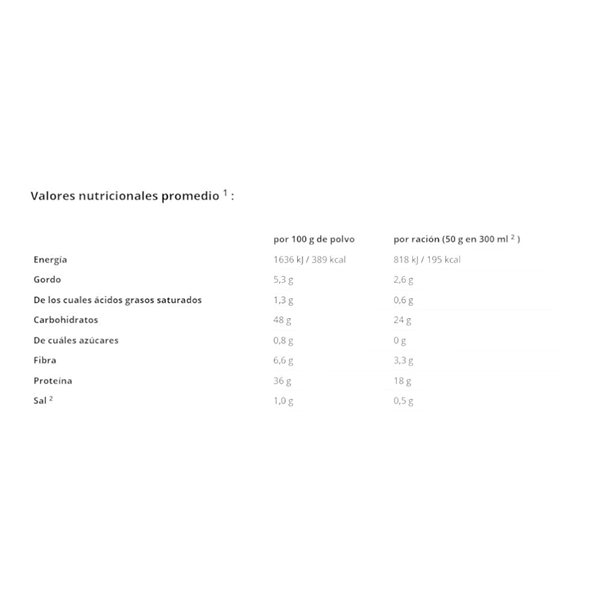 Valores nutricionales promedio $^1$ :

| | por 100 g de polvo | por ración (50 g en 300 ml $^2$ ) |
|---|---|---|
| Energía | 1636 kJ / 389 kcal | 818 kJ / 195 kcal |
| Gordo | 5,3 g | 2,6 g |
| De los cuales ácidos grasos saturados | 1,3 g | 0,6 g |
| Carbohidratos | 48 g | 24 g |
| De cuáles azúcares | 0,8 g | 0 g |
| Fibra | 6,6 g | 3,3 g |
| Proteína | 36 g | 18 g |
| Sal $^2$ | 1,0 g | 0,5 g |